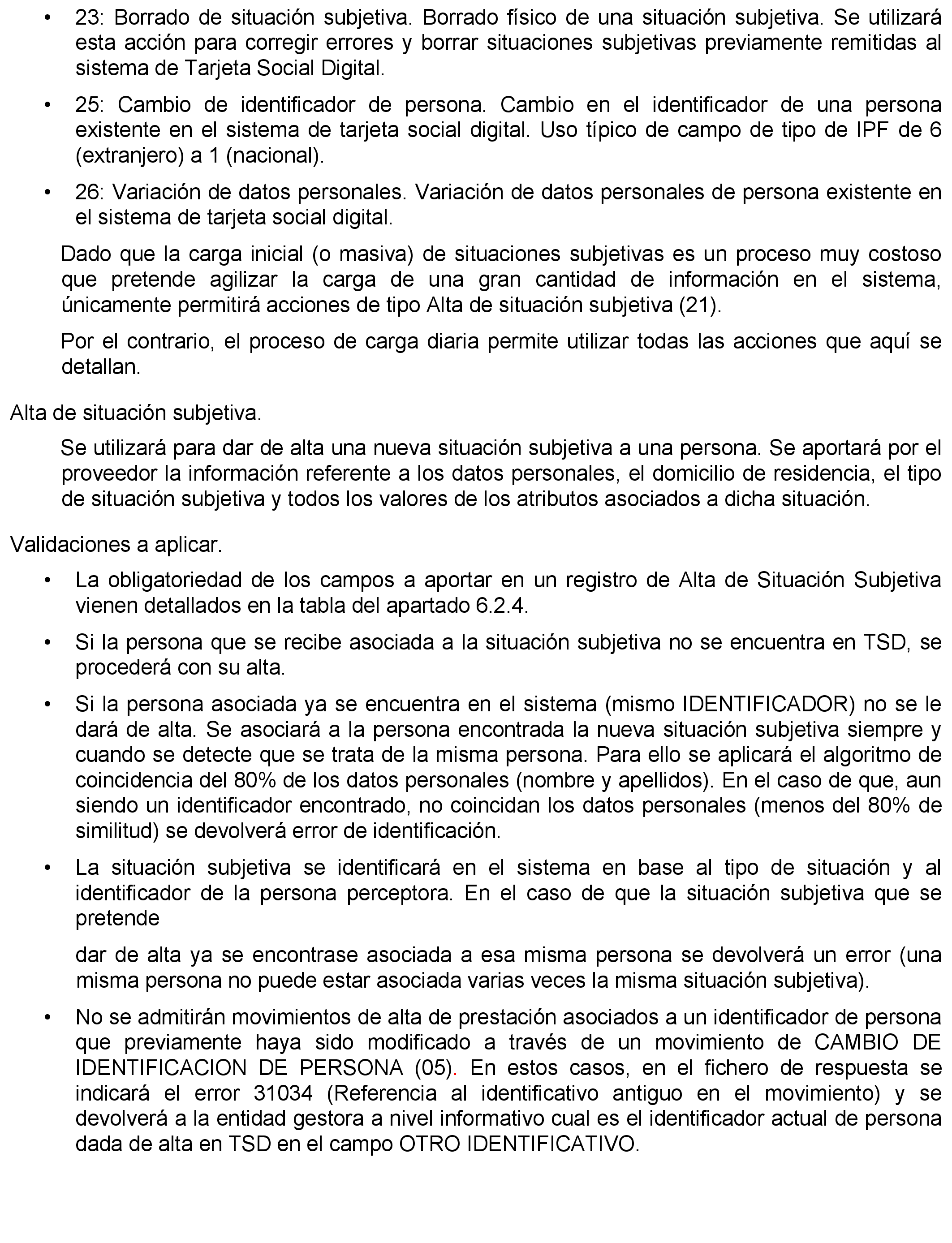 • 23: Borrado de situación subjetiva. Borrado físico de una situación subjetiva. Se utilizará esta acción para corregir errores y borrar situaciones subjetivas previamente remitidas al sistema de Tarjeta Social Digital.

• 25: Cambio de identificador de persona. Cambio en el identificador de una persona existente en el sistema de tarjeta social digital. Uso típico de campo de tipo de IPF de 6 (extranjero) a 1 (nacional).

• 26: Variación de datos personales. Variación de datos personales de persona existente en el sistema de tarjeta social digital.

Dado que la carga inicial (o masiva) de situaciones subjetivas es un proceso muy costoso que pretende agilizar la carga de una gran cantidad de información en el sistema, únicamente permitirá acciones de tipo Alta de situación subjetiva (21).

Por el contrario, el proceso de carga diaria permite utilizar todas las acciones que aquí se detallan.

Alta de situación subjetiva.

Se utilizará para dar de alta una nueva situación subjetiva a una persona. Se aportará por el proveedor la información referente a los datos personales, el domicilio de residencia, el tipo de situación subjetiva y todos los valores de los atributos asociados a dicha situación.

Validaciones a aplicar.

• La obligatoriedad de los campos a aportar en un registro de Alta de Situación Subjetiva vienen detallados en la tabla del apartado 6.2.4.

• Si la persona que se recibe asociada a la situación subjetiva no se encuentra en TSD, se procederá con su alta.

• Si la persona asociada ya se encuentra en el sistema (mismo IDENTIFICADOR) no se le dará de alta. Se asociará a la persona encontrada la nueva situación subjetiva siempre y cuando se detecte que se trata de la misma persona. Para ello se aplicará el algoritmo de coincidencia del 80% de los datos personales (nombre y apellidos). En el caso de que, aun siendo un identificador encontrado, no coincidan los datos personales (menos del 80% de similitud) se devolverá error de identificación.

• La situación subjetiva se identificará en el sistema en base al tipo de situación y al identificador de la persona perceptora. En el caso de que la situación subjetiva que se pretende

dar de alta ya se encontrase asociada a esa misma persona se devolverá un error (una misma persona no puede estar asociada varias veces la misma situación subjetiva).

• No se admitirán movimientos de alta de prestación asociados a un identificador de persona que previamente haya sido modificado a través de un movimiento de CAMBIO DE IDENTIFICACION DE PERSONA (05). En estos casos, en el fichero de respuesta se indicará el error 31034 (Referencia al identificativo antiguo en el movimiento) y se devolverá a la entidad gestora a nivel informativo cual es el identificador actual de persona dada de alta en TSD en el campo OTRO IDENTIFICATIVO.